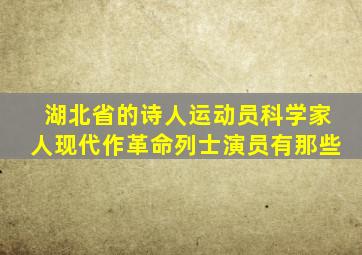 湖北省的诗人运动员科学家
人现代作革命列士演员有那些